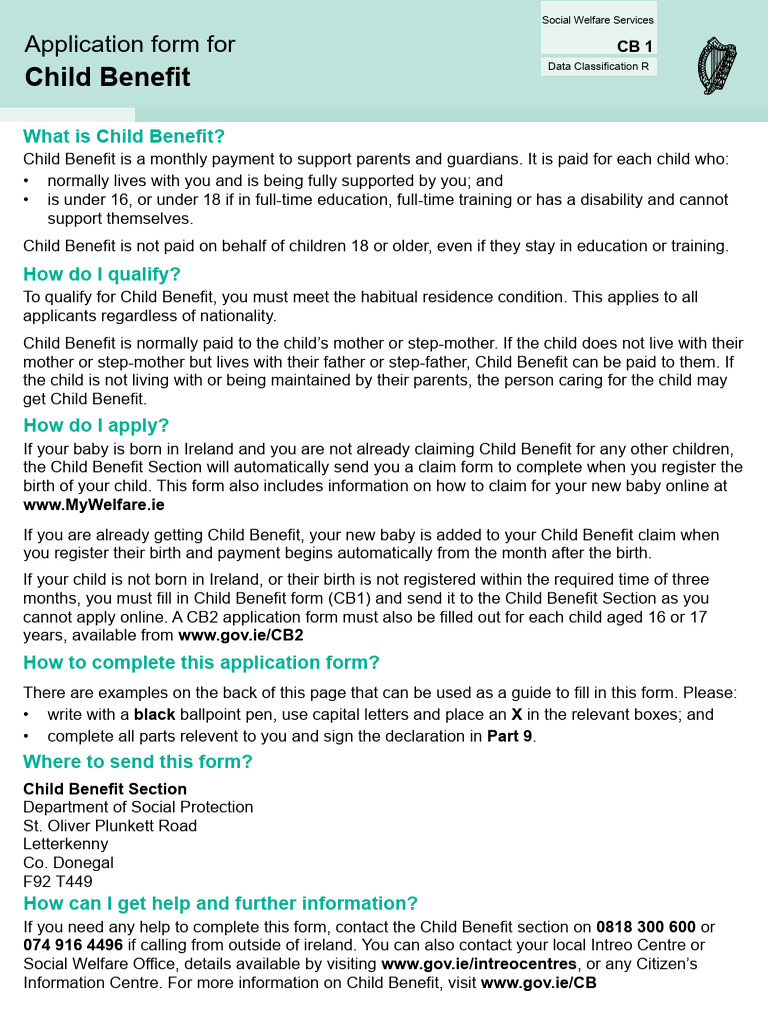 Application form for
Child Benefit

Social Welfare Services
CB 1
Data Classification R

What is Child Benefit?
Child Benefit is a monthly payment to support parents and guardians. It is paid for each child who:
• normally lives with you and is being fully supported by you; and
• is under 16, or under 18 if in full-time education, full-time training or has a disability and cannot support themselves.

Child Benefit is not paid on behalf of children 18 or older, even if they stay in education or training.

How do I qualify?
To qualify for Child Benefit, you must meet the habitual residence condition. This applies to all applicants regardless of nationality.

Child Benefit is normally paid to the child's mother or step-mother. If the child does not live with their mother or step-mother but lives with their father or step-father, Child Benefit can be paid to them. If the child is not living with or being maintained by their parents, the person caring for the child may get Child Benefit.

How do I apply?
If your baby is born in Ireland and you are not already claiming Child Benefit for any other children, the Child Benefit Section will automatically send you a claim form to complete when you register the birth of your child. This form also includes information on how to claim for your new baby online at www.MyWelfare.ie

If you are already getting Child Benefit, your new baby is added to your Child Benefit claim when you register their birth and payment begins automatically from the month after the birth.

If your child is not born in Ireland, or their birth is not registered within the required time of three months, you must fill in Child Benefit form (CB1) and send it to the Child Benefit Section as you cannot apply online. A CB2 application form must also be filled out for each child aged 16 or 17 years, available from www.gov.ie/CB2

How to complete this application form?
There are examples on the back of this page that can be used as a guide to fill in this form. Please:
• write with a black ballpoint pen, use capital letters and place an X in the relevant boxes; and
• complete all parts relevent to you and sign the declaration in Part 9.

Where to send this form?
Child Benefit Section
Department of Social Protection
St. Oliver Plunkett Road
Letterkenny
Co. Donegal
F92 T449

How can I get help and further information?
If you need any help to complete this form, contact the Child Benefit section on 0818 300 600 or 074 916 4496 if calling from outside of ireland. You can also contact your local Intreo Centre or Social Welfare Office, details available by visiting www.gov.ie/intreocentres, or any Citizen's Information Centre. For more information on Child Benefit, visit www.gov.ie/CB